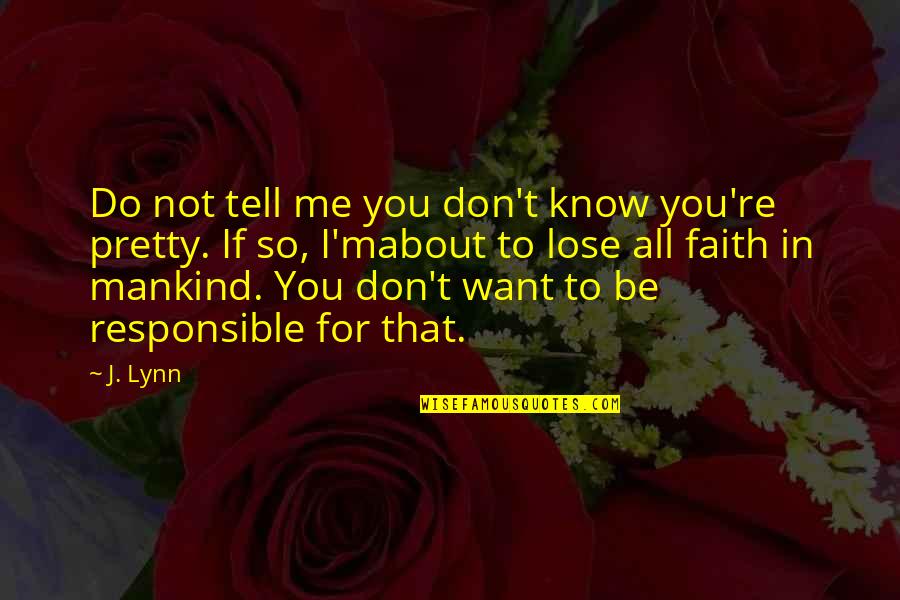 Do not tell me you don't know you're pretty. If so, I'mabout to lose all faith in mankind. You don't want to be responsible for that.

~ J. Lynn

WISEFAMOUSQUOTES.COM